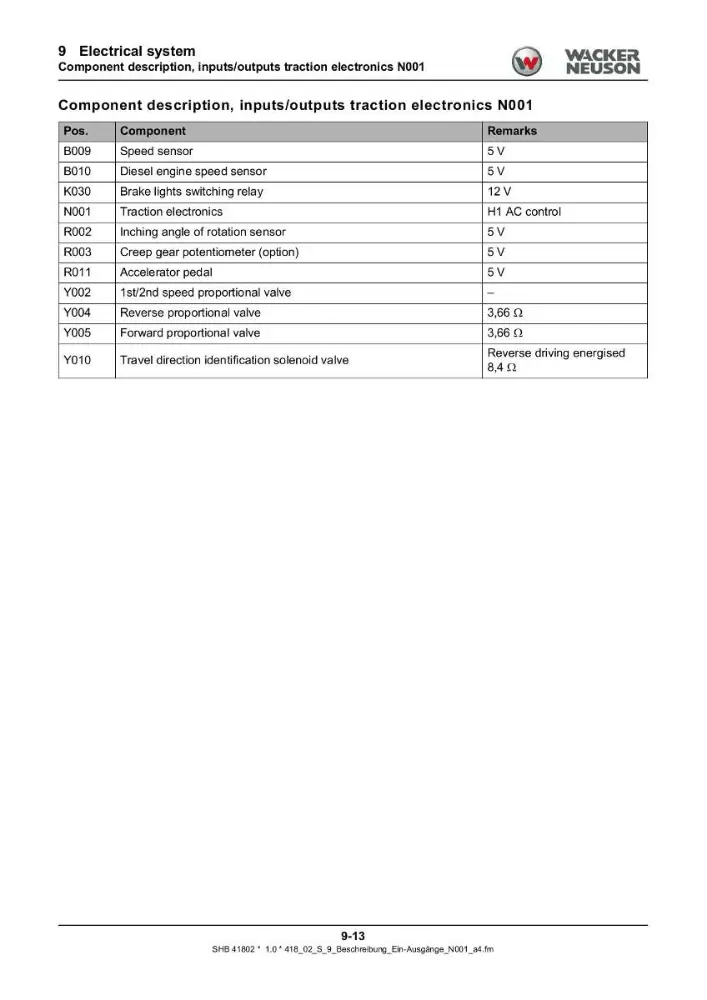 9 Electrical system
Component description, inputs/outputs traction electronics N001

WACKER NEUSON

Component description, inputs/outputs traction electronics N001

| Pos. | Component | Remarks |
|---|---|---|
| B009 | Speed sensor | 5 V |
| B010 | Diesel engine speed sensor | 5 V |
| K030 | Brake lights switching relay | 12 V |
| N001 | Traction electronics | H1 AC control |
| R002 | Inching angle of rotation sensor | 5 V |
| R003 | Creep gear potentiometer (option) | 5 V |
| R011 | Accelerator pedal | 5 V |
| Y002 | 1st/2nd speed proportional valve | – |
| Y004 | Reverse proportional valve | 3,66 Ω |
| Y005 | Forward proportional valve | 3,66 Ω |
| Y010 | Travel direction identification solenoid valve | Reverse driving energised 8,4 Ω |

9-13
SHB 41802 * 1.0 * 418_02_S_9_Beschreibung_Ein-Ausgänge_N001_a4.fm